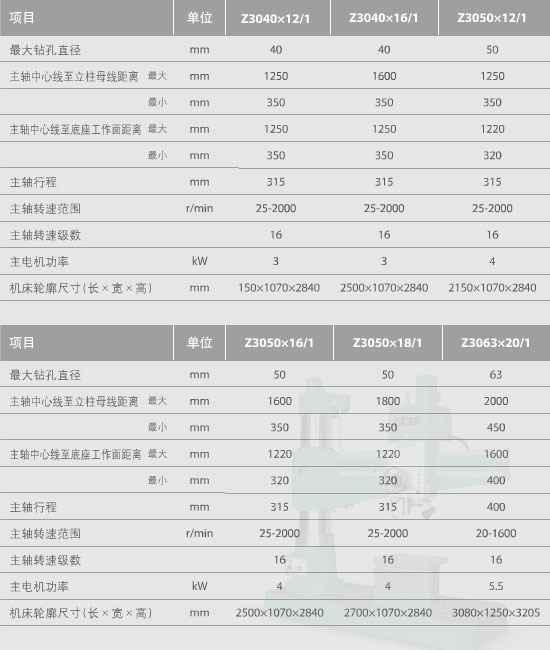 | 项目 | 单位 | Z3040×12/1 | Z3040×16/1 | Z3050×12/1 |
|---|---|---|---|---|
| 最大钻孔直径 | mm | 40 | 40 | 50 |
| 主轴中心线至立柱母线距离 最大 | mm | 1250 | 1600 | 1250 |
| 最小 | mm | 350 | 350 | 350 |
| 主轴中心线至底座工作面距离 最大 | mm | 1250 | 1250 | 1220 |
| 最小 | mm | 350 | 350 | 320 |
| 主轴行程 | mm | 315 | 315 | 315 |
| 主轴转速范围 | r/min | 25-2000 | 25-2000 | 25-2000 |
| 主轴转速级数 | | 16 | 16 | 16 |
| 主电机功率 | kW | 3 | 3 | 4 |
| 机床轮廓尺寸(长×宽×高) | mm | 150×1070×2840 | 2500×1070×2840 | 2150×1070×2840 |

| 项目 | 单位 | Z3050×16/1 | Z3050×18/1 | Z3063×20/1 |
|---|---|---|---|---|
| 最大钻孔直径 | mm | 50 | 50 | 63 |
| 主轴中心线至立柱母线距离 最大 | mm | 1600 | 1800 | 2000 |
| 最小 | mm | 350 | 350 | 450 |
| 主轴中心线至底座工作面距离 最大 | mm | 1220 | 1220 | 1600 |
| 最小 | mm | 320 | 320 | 400 |
| 主轴行程 | mm | 315 | 315 | 400 |
| 主轴转速范围 | r/min | 25-2000 | 25-2000 | 20-1600 |
| 主轴转速级数 | | 16 | 16 | 16 |
| 主电机功率 | kW | 4 | 4 | 5.5 |
| 机床轮廓尺寸(长×宽×高) | mm | 2500×1070×2840 | 2700×1070×2840 | 3080×1250×3205 |